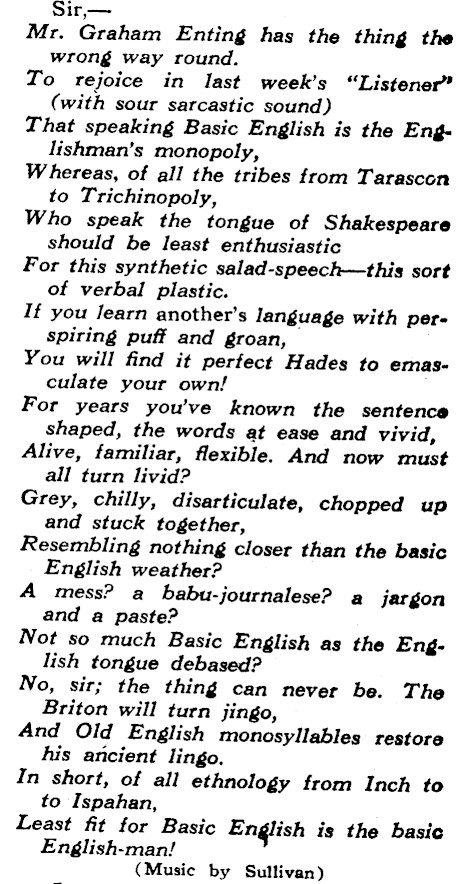 Sir,—

Mr. Graham Enting has the thing the wrong way round.
To rejoice in last week's "Listener" (with sour sarcastic sound)
That speaking Basic English is the Englishman's monopoly,
Whereas, of all the tribes from Tarascon to Trichinopoly,
Who speak the tongue of Shakespeare should be least enthusiastic
For this synthetic salad-speech—this sort of verbal plastic.
If you learn another's language with perspiring puff and groan,
You will find it perfect Hades to emasculate your own!
For years you've known the sentence shaped, the words at ease and vivid,
Alive, familiar, flexible. And now must all turn livid?
Grey, chilly, disarticulate, chopped up and stuck together,
Resembling nothing closer than the basic English weather?
A mess? a babu-journalese? a jargon and a paste?
Not so much Basic English as the English tongue debased?
No, sir; the thing can never be. The Briton will turn jingo,
And Old English monosyllables restore his ancient lingo.
In short, of all ethnology from Inch to to Ispahan,
Least fit for Basic English is the basic English-man!

(Music by Sullivan)